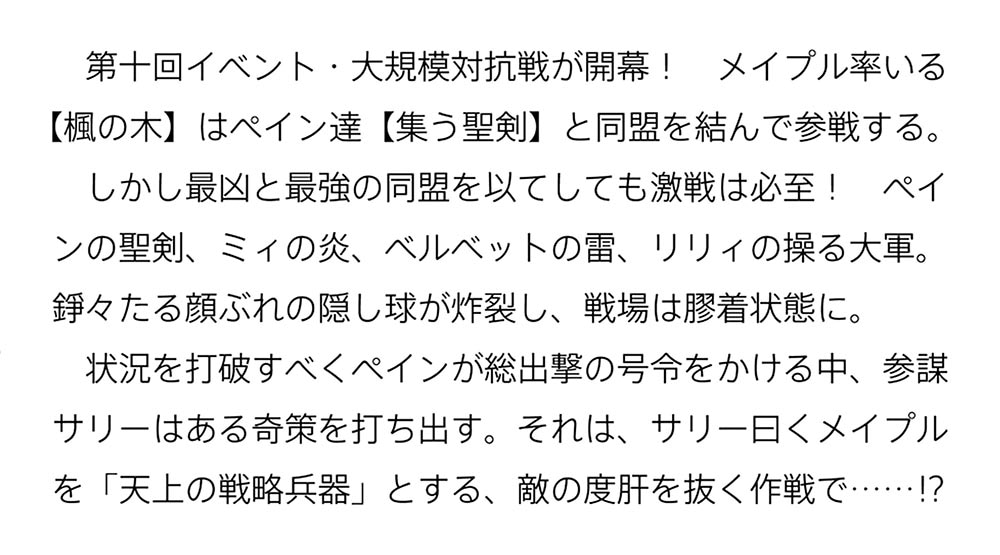 第十回イベント・大規模対抗戦が開幕！　メイプル率いる【楓の木】はペイン達【集う聖剣】と同盟を結んで参戦する。

しかし最凶と最強の同盟を以てしても激戦は必至！　ペインの聖剣、ミィの炎、ベルベットの雷、リリィの操る大軍。錚々たる顔ぶれの隠し球が炸裂し、戦場は膠着状態に。

状況を打破すべくペインが総出撃の号令をかける中、参謀サリーはある奇策を打ち出す。それは、サリー曰くメイプルを「天上の戦略兵器」とする、敵の度肝を抜く作戦で……!?